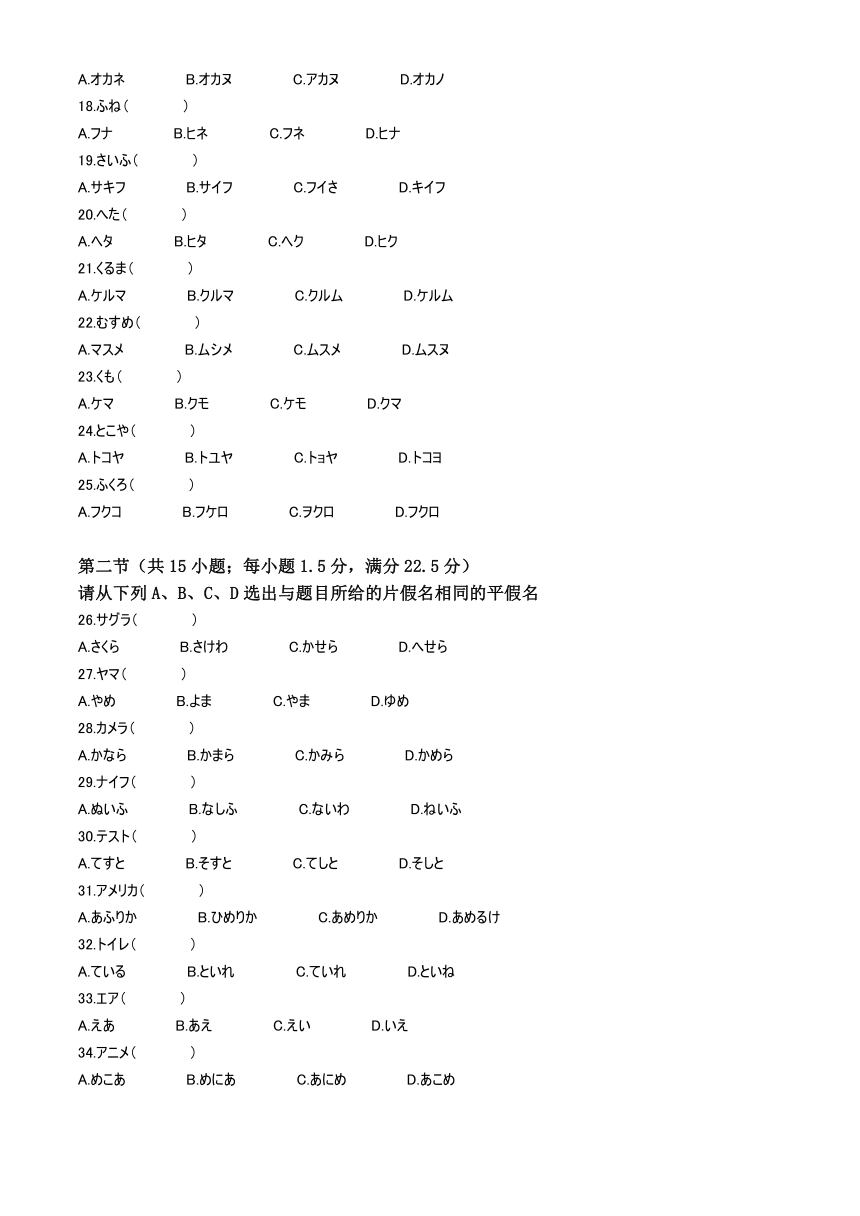 A.オカネ B.オカヌ C.アカヌ D.オカノ
18.ふね（ ）
A.フナ B.ヒネ C.フネ D.ヒナ
19.さいふ（ ）
A.サキフ B.サイフ C.フイさ D.キイフ
20.へた（ ）
A.ヘタ B.ヒタ C.ヘク D.ヒク
21.くるま（ ）
A.ケルマ B.クルマ C.クルム D.ケルム
22.むすめ（ ）
A.マスメ B.ムシメ C.ムスメ D.ムスヌ
23.くも（ ）
A.ケマ B.クモ C.ケモ D.クマ
24.とこや（ ）
A.トコヤ B.トユヤ C.トョヤ D.トコヨ
25.ふくろ（ ）
A.フクコ B.フケロ C.ヲクロ D.フクロ

第二节（共 15 小题；每小题 1.5 分，满分 22.5 分）
请从下列 A、B、C、D 选出与题目所给的片假名相同的平假名
26.サグラ（ ）
A.さくら B.さけわ C.かせら D.へせら
27.ヤマ（ ）
A.やめ B.よま C.やま D.ゆめ
28.カメラ（ ）
A.かなら B.かまら C.かみら D.かめら
29.ナイフ（ ）
A.ぬいふ B.なしふ C.ないわ D.ねいふ
30.テスト（ ）
A.てすと B.そすと C.てしと D.そしと
31.アメリカ（ ）
A.あふりか B.ひめりか C.あめりか D.あめるけ
32.トイレ（ ）
A.ている B.といれ C.ていれ D.といね
33.エア（ ）
A.えあ B.あえ C.えい D.いえ
34.アニメ（ ）
A.めこあ B.めにあ C.あにめ D.あこめ